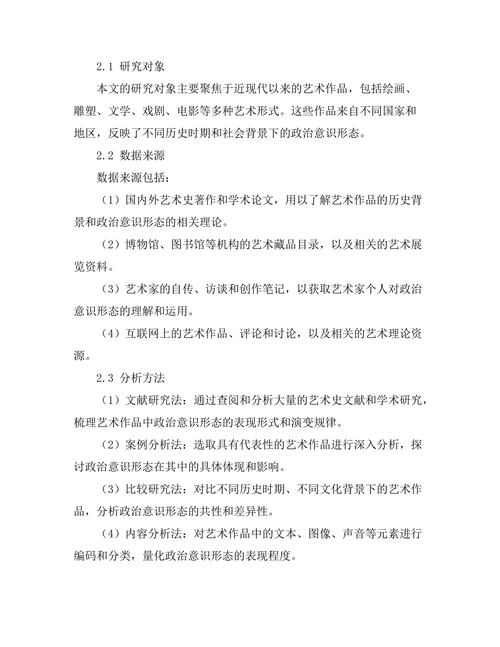 2.1 研究对象

本文的研究对象主要聚焦于近现代以来的艺术作品，包括绘画、雕塑、文学、戏剧、电影等多种艺术形式。这些作品来自不同国家和地区，反映了不同历史时期和社会背景下的政治意识形态。

2.2 数据来源

数据来源包括：

（1）国内外艺术史著作和学术论文，用以了解艺术作品的历史背景和政治意识形态的相关理论。

（2）博物馆、图书馆等机构的艺术藏品目录，以及相关的艺术展览资料。

（3）艺术家的自传、访谈和创作笔记，以获取艺术家个人对政治意识形态的理解和运用。

（4）互联网上的艺术作品、评论和讨论，以及相关的艺术理论资源。

2.3 分析方法

（1）文献研究法：通过查阅和分析大量的艺术史文献和学术研究，梳理艺术作品中政治意识形态的表现形式和演变规律。

（2）案例分析法：选取具有代表性的艺术作品进行深入分析，探讨政治意识形态在其中的具体体现和影响。

（3）比较研究法：对比不同历史时期、不同文化背景下的艺术作品，分析政治意识形态的共性和差异性。

（4）内容分析法：对艺术作品中的文本、图像、声音等元素进行编码和分类，量化政治意识形态的表现程度。